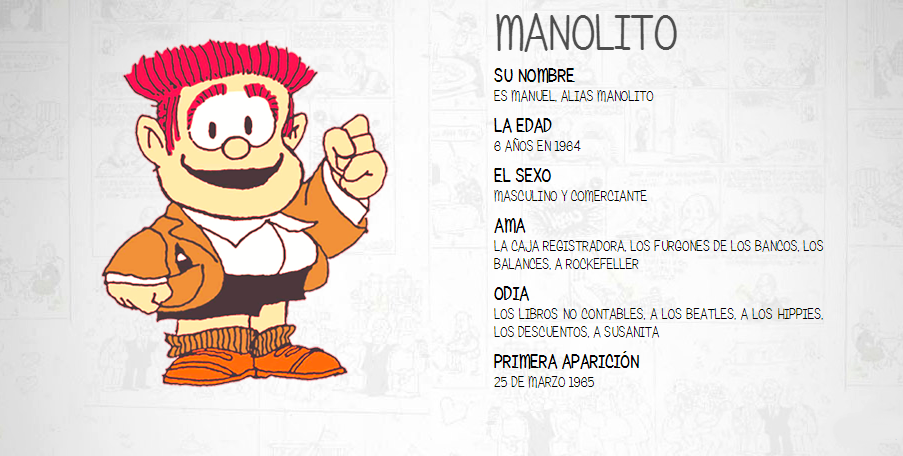 MANOLITO

SU NOMBRE
ES MANUEL, ALIAS MANOLITO

LA EDAD
6 AÑOS EN 1964

EL SEXO
MASCULINO Y COMERCIANTE

AMA
LA CAJA REGISTRADORA, LOS FURGONES DE LOS BANCOS, LOS BALANCES, A ROCKEFELLER

ODIA
LOS LIBROS NO CONTABLES, A LOS BEATLES, A LOS HIPPIES, LOS DESCUENTOS, A SUSANITA

PRIMERA APARICIÓN
25 DE MARZO 1965